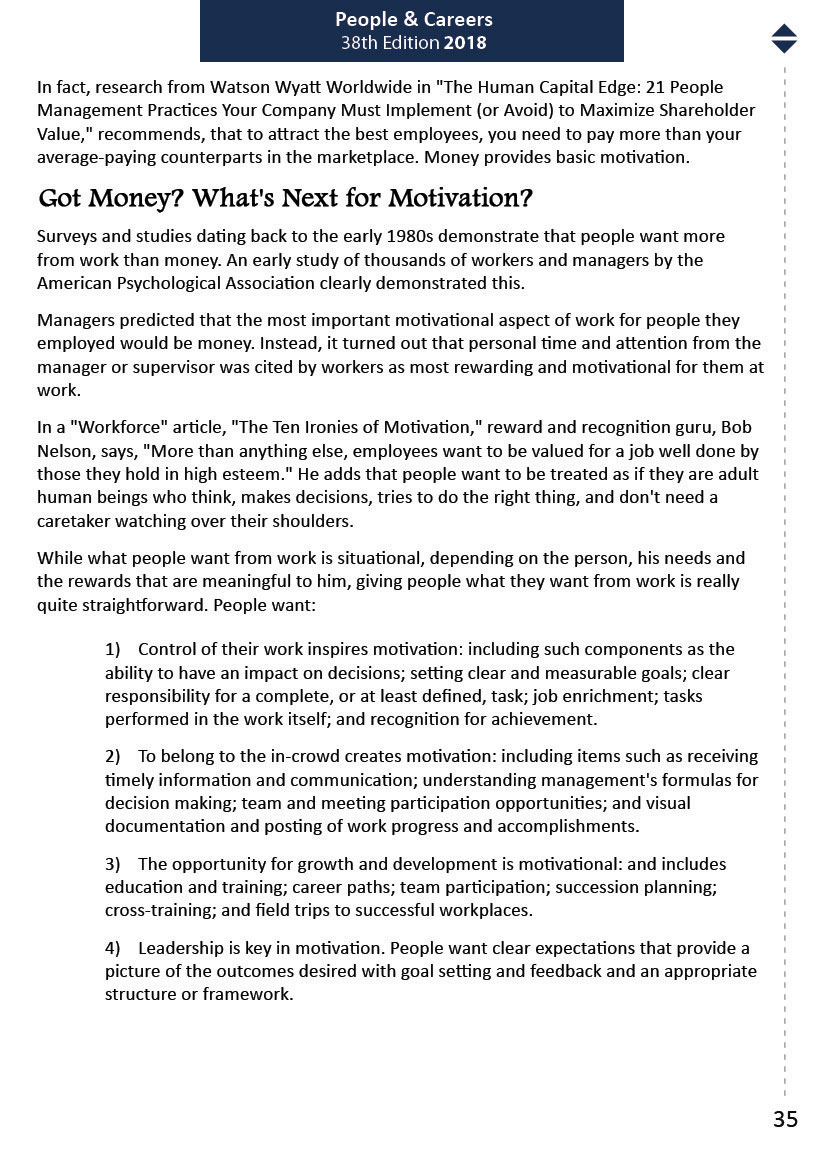 People & Careers
38th Edition 2018

In fact, research from Watson Wyatt Worldwide in "The Human Capital Edge: 21 People Management Practices Your Company Must Implement (or Avoid) to Maximize Shareholder Value," recommends, that to attract the best employees, you need to pay more than your average-paying counterparts in the marketplace. Money provides basic motivation.

Got Money? What's Next for Motivation?

Surveys and studies dating back to the early 1980s demonstrate that people want more from work than money. An early study of thousands of workers and managers by the American Psychological Association clearly demonstrated this.

Managers predicted that the most important motivational aspect of work for people they employed would be money. Instead, it turned out that personal time and attention from the manager or supervisor was cited by workers as most rewarding and motivational for them at work.

In a "Workforce" article, "The Ten Ironies of Motivation," reward and recognition guru, Bob Nelson, says, "More than anything else, employees want to be valued for a job well done by those they hold in high esteem." He adds that people want to be treated as if they are adult human beings who think, makes decisions, tries to do the right thing, and don't need a caretaker watching over their shoulders.

While what people want from work is situational, depending on the person, his needs and the rewards that are meaningful to him, giving people what they want from work is really quite straightforward. People want:

1) Control of their work inspires motivation: including such components as the ability to have an impact on decisions; setting clear and measurable goals; clear responsibility for a complete, or at least defined, task; job enrichment; tasks performed in the work itself; and recognition for achievement.

2) To belong to the in-crowd creates motivation: including items such as receiving timely information and communication; understanding management's formulas for decision making; team and meeting participation opportunities; and visual documentation and posting of work progress and accomplishments.

3) The opportunity for growth and development is motivational: and includes education and training; career paths; team participation; succession planning; cross-training; and field trips to successful workplaces.

4) Leadership is key in motivation. People want clear expectations that provide a picture of the outcomes desired with goal setting and feedback and an appropriate structure or framework.

35